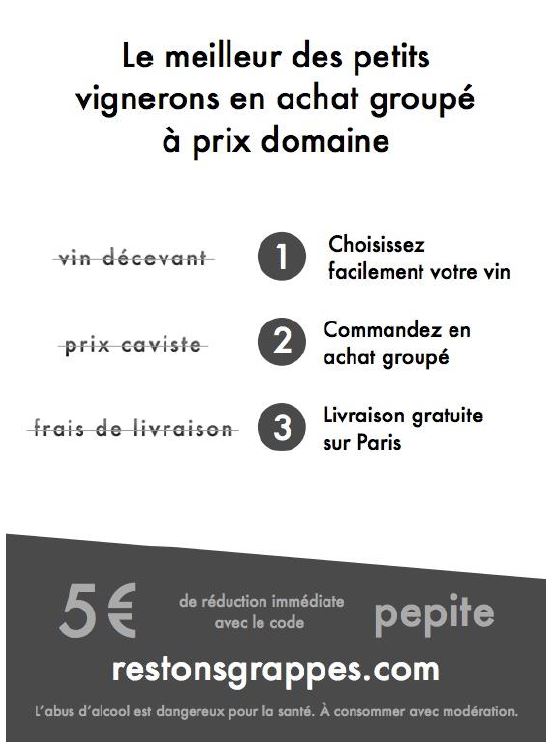 Le meilleur des petits vignerons en achat groupé à prix domaine

vin décevant

1

Choisissez facilement votre vin

prix caviste

2

Commandez en achat groupé

frais de livraison

3

Livraison gratuite sur Paris

5€

de réduction immédiate avec le code

pepite

restonsgrappes.com

L'abus d'alcool est dangereux pour la santé. À consommer avec modération.